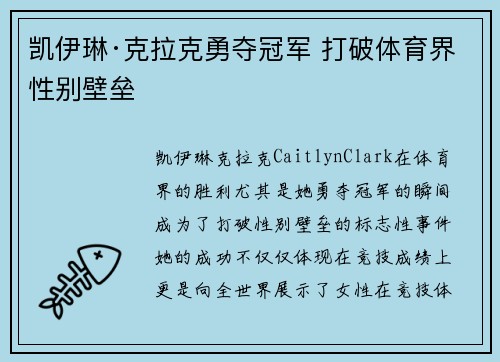 凯伊琳·克拉克勇夺冠军 打破体育界性别壁垒

凯伊琳克拉克CaitlynClark在体育界的胜利尤其是她勇夺冠军的瞬间成为了打破性别壁垒的标志性事件她的成功不仅仅体现在竞技成绩上更是向全世界展示了女性在竞技体